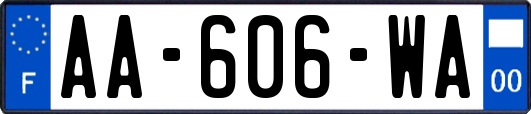 F
AA-606-WA
00